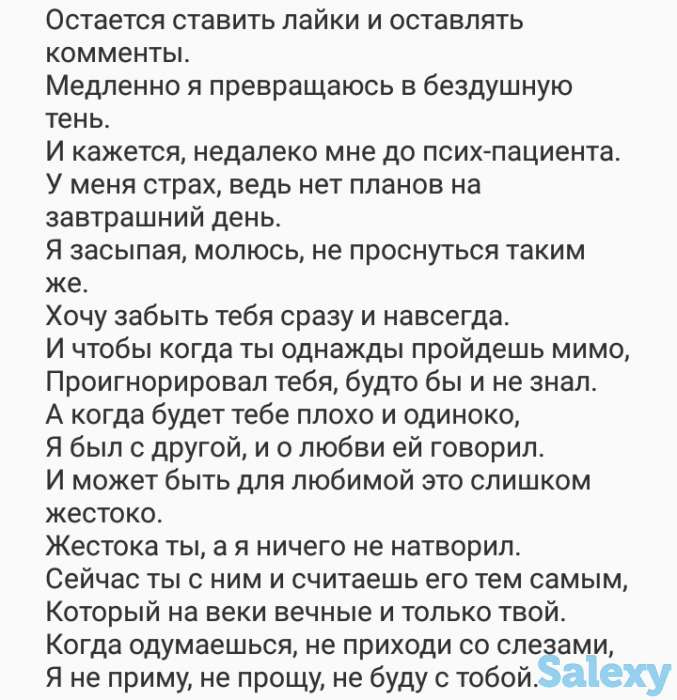 Остается ставить лайки и оставлять комменты.
Медленно я превращаюсь в бездушную тень.
И кажется, недалеко мне до псих-пациента.
У меня страх, ведь нет планов на завтрашний день.
Я засыпая, молюсь, не проснуться таким же.
Хочу забыть тебя сразу и навсегда.
И чтобы когда ты однажды пройдешь мимо,
Проигнорировал тебя, будто бы и не знал.
А когда будет тебе плохо и одиноко,
Я был с другой, и о любви ей говорил.
И может быть для любимой это слишком жестоко.
Жестока ты, а я ничего не натворил.
Сейчас ты с ним и считаешь его тем самым,
Который на веки вечные и только твой.
Когда одумаешься, не приходи со слезами,
Я не приму, не прощу, не буду с тобой.
Salexy